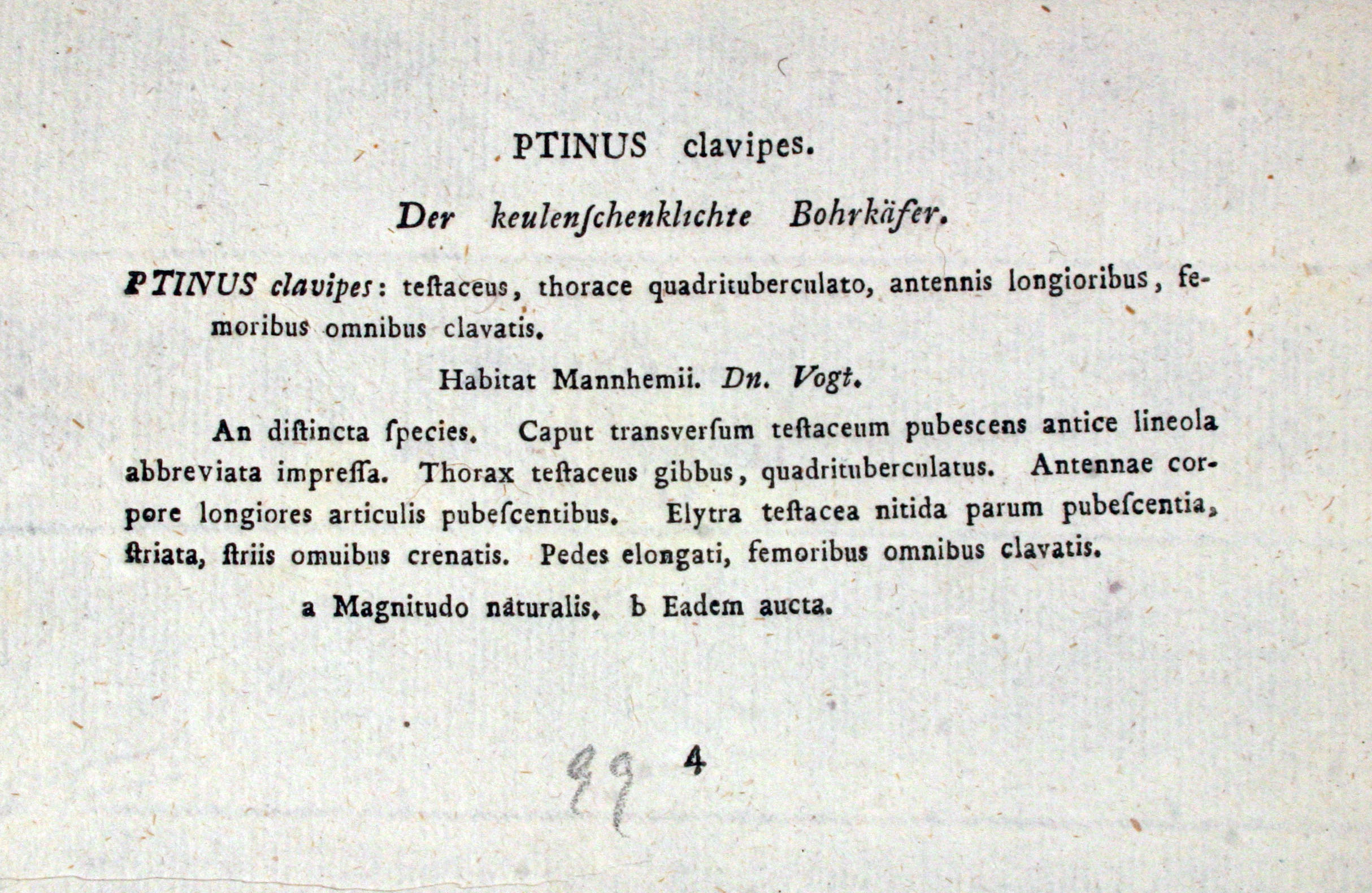 PTINUS clavipes.

Der keulenſchenklichte Bohrkäfer.

PTINUS clavipes: teſtaceus, thorace quadrituberculato, antennis longioribus, femoribus omnibus clavatis.

Habitat Mannhemii. Dn. Vogt.

An diſtincta ſpecies. Caput transverſum teſtaceum pubescens antice lineola abbreviata impreſſa. Thorax teſtaceus gibbus, quadrituberculatus. Antennae corpore longiores articulis pubeſcentibus. Elytra teſtacea nitida parum pubeſcentia, ſtriata, ſtriis omuibus crenatis. Pedes elongati, femoribus omnibus clavatis.

a Magnitudo naturalis. b Eadem aucta.

99 4